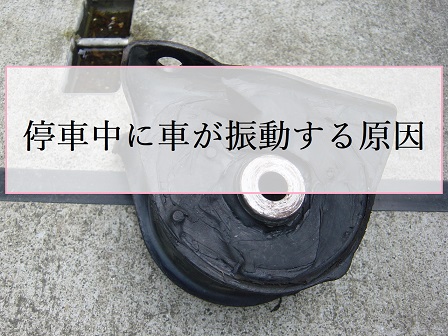 停車中に車が振動する原因